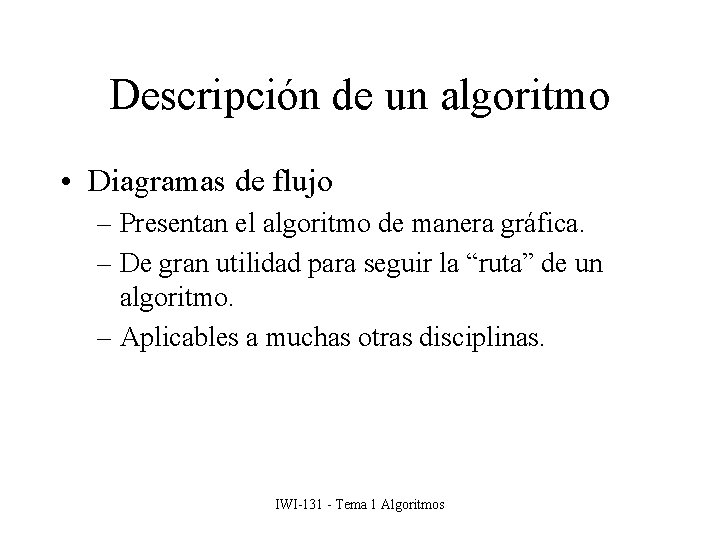 Descripción de un algoritmo

• Diagramas de flujo
– Presentan el algoritmo de manera gráfica.
– De gran utilidad para seguir la “ruta” de un algoritmo.
– Aplicables a muchas otras disciplinas.

IWI-131 - Tema 1 Algoritmos